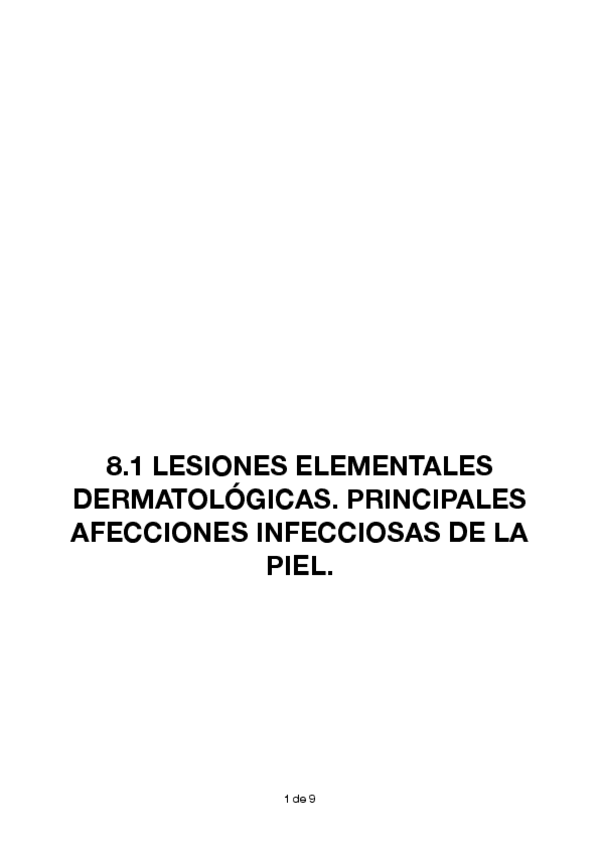 8.1 LESIONES ELEMENTALES DERMATOLÓGICAS. PRINCIPALES AFECCIONES INFECCIOSAS DE LA PIEL.

1 de 9